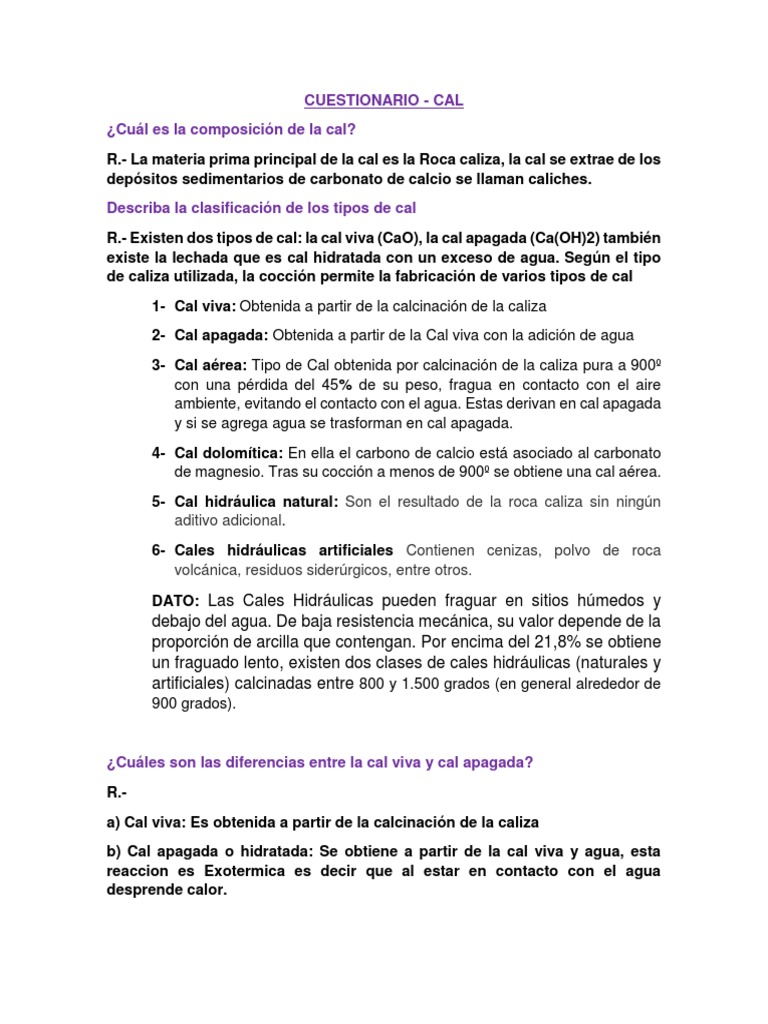 CUESTIONARIO - CAL

¿Cuál es la composición de la cal?

R.- La materia prima principal de la cal es la Roca caliza, la cal se extrae de los depósitos sedimentarios de carbonato de calcio se llaman caliches.

Describa la clasificación de los tipos de cal

R.- Existen dos tipos de cal: la cal viva (CaO), la cal apagada (Ca(OH)2) también existe la lechada que es cal hidratada con un exceso de agua. Según el tipo de caliza utilizada, la cocción permite la fabricación de varios tipos de cal

1- Cal viva: Obtenida a partir de la calcinación de la caliza

2- Cal apagada: Obtenida a partir de la Cal viva con la adición de agua

3- Cal aérea: Tipo de Cal obtenida por calcinación de la caliza pura a 900º con una pérdida del 45% de su peso, fragua en contacto con el aire ambiente, evitando el contacto con el agua. Estas derivan en cal apagada y si se agrega agua se trasforman en cal apagada.

4- Cal dolomítica: En ella el carbono de calcio está asociado al carbonato de magnesio. Tras su cocción a menos de 900º se obtiene una cal aérea.

5- Cal hidráulica natural: Son el resultado de la roca caliza sin ningún aditivo adicional.

6- Cales hidráulicas artificiales Contienen cenizas, polvo de roca volcánica, residuos siderúrgicos, entre otros.

DATO: Las Cales Hidráulicas pueden fraguar en sitios húmedos y debajo del agua. De baja resistencia mecánica, su valor depende de la proporción de arcilla que contengan. Por encima del 21,8% se obtiene un fraguado lento, existen dos clases de cales hidráulicas (naturales y artificiales) calcinadas entre 800 y 1.500 grados (en general alrededor de 900 grados).

¿Cuáles son las diferencias entre la cal viva y cal apagada?

R.-

a) Cal viva: Es obtenida a partir de la calcinación de la caliza

b) Cal apagada o hidratada: Se obtiene a partir de la cal viva y agua, esta reaccion es Exotermica es decir que al estar en contacto con el agua desprende calor.